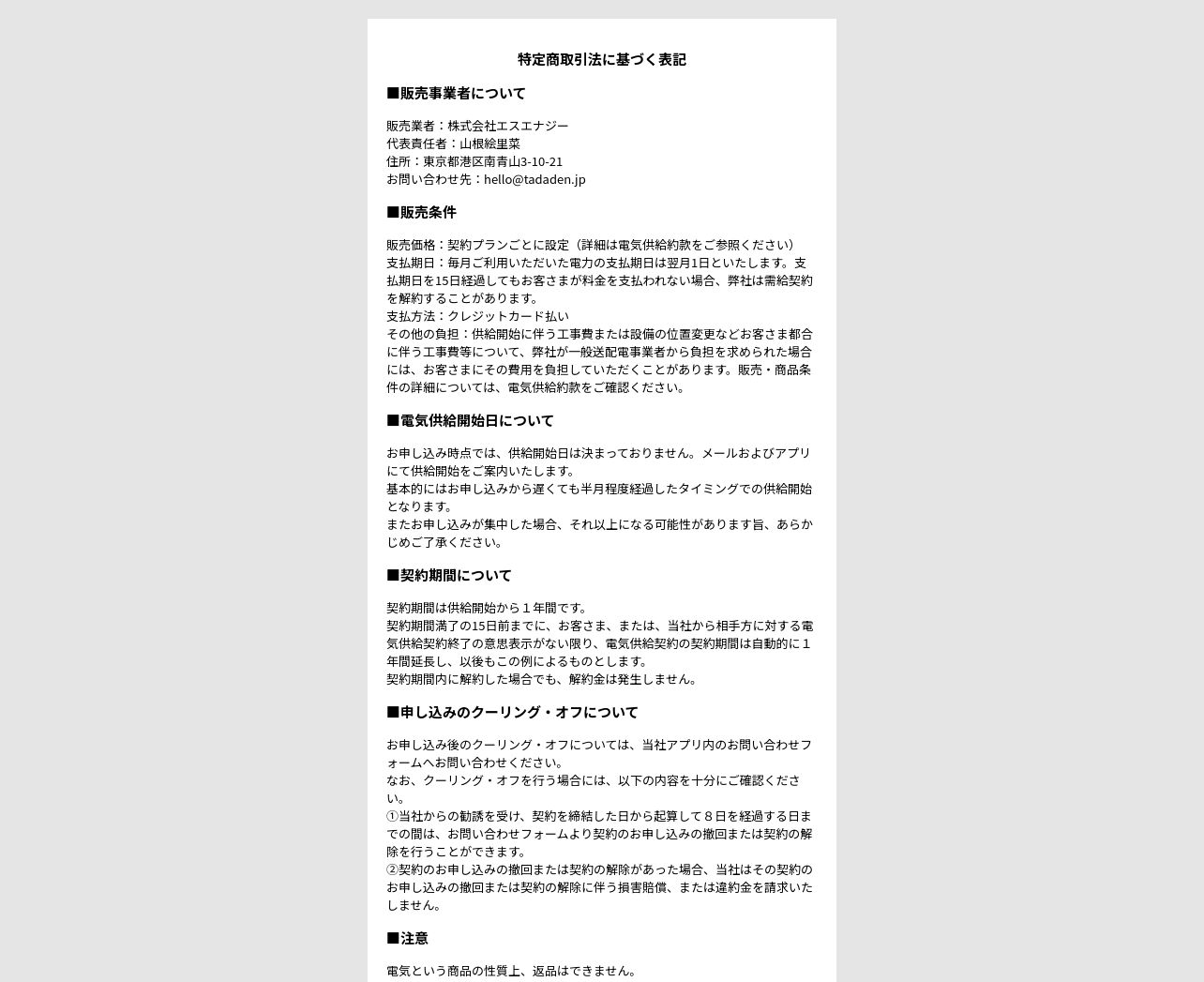 特定商取引法に基づく表記

■販売事業者について

販売業者：株式会社エスエナジー
代表責任者：山根絵里菜
住所：東京都港区南青山3-10-21
お問い合わせ先：hello@tadaden.jp

■販売条件

販売価格：契約プランごとに設定（詳細は電気供給約款をご参照ください）
支払期日：毎月ご利用いただいた電力の支払期日は翌月1日といたします。支払期日を15日経過してもお客さまが料金を支払われない場合、弊社は需給契約を解約することがあります。
支払方法：クレジットカード払い
その他の負担：供給開始に伴う工事費または設備の位置変更などお客さま都合に伴う工事費等について、弊社が一般送配電事業者から負担を求められた場合には、お客さまにその費用を負担していただくことがあります。販売・商品条件の詳細については、電気供給約款をご確認ください。

■電気供給開始日について

お申し込み時点では、供給開始日は決まっておりません。メールおよびアプリにて供給開始をご案内いたします。
基本的にはお申し込みから遅くても半月程度経過したタイミングでの供給開始となります。
またお申し込みが集中した場合、それ以上になる可能性があります旨、あらかじめご了承ください。

■契約期間について

契約期間は供給開始から１年間です。
契約期間満了の15日前までに、お客さま、または、当社から相手方に対する電気供給契約終了の意思表示がない限り、電気供給契約の契約期間は自動的に１年間延長し、以後もこの例によるものとします。
契約期間内に解約した場合でも、解約金は発生しません。

■申し込みのクーリング・オフについて

お申し込み後のクーリング・オフについては、当社アプリ内のお問い合わせフォームへお問い合わせください。
なお、クーリング・オフを行う場合には、以下の内容を十分にご確認ください。
①当社からの勧誘を受け、契約を締結した日から起算して８日を経過する日までの間は、お問い合わせフォームより契約のお申し込みの撤回または契約の解除を行うことができます。
②契約のお申し込みの撤回または契約の解除があった場合、当社はその契約のお申し込みの撤回または契約の解除に伴う損害賠償、または違約金を請求いたしません。

■注意

電気という商品の性質上、返品はできません。